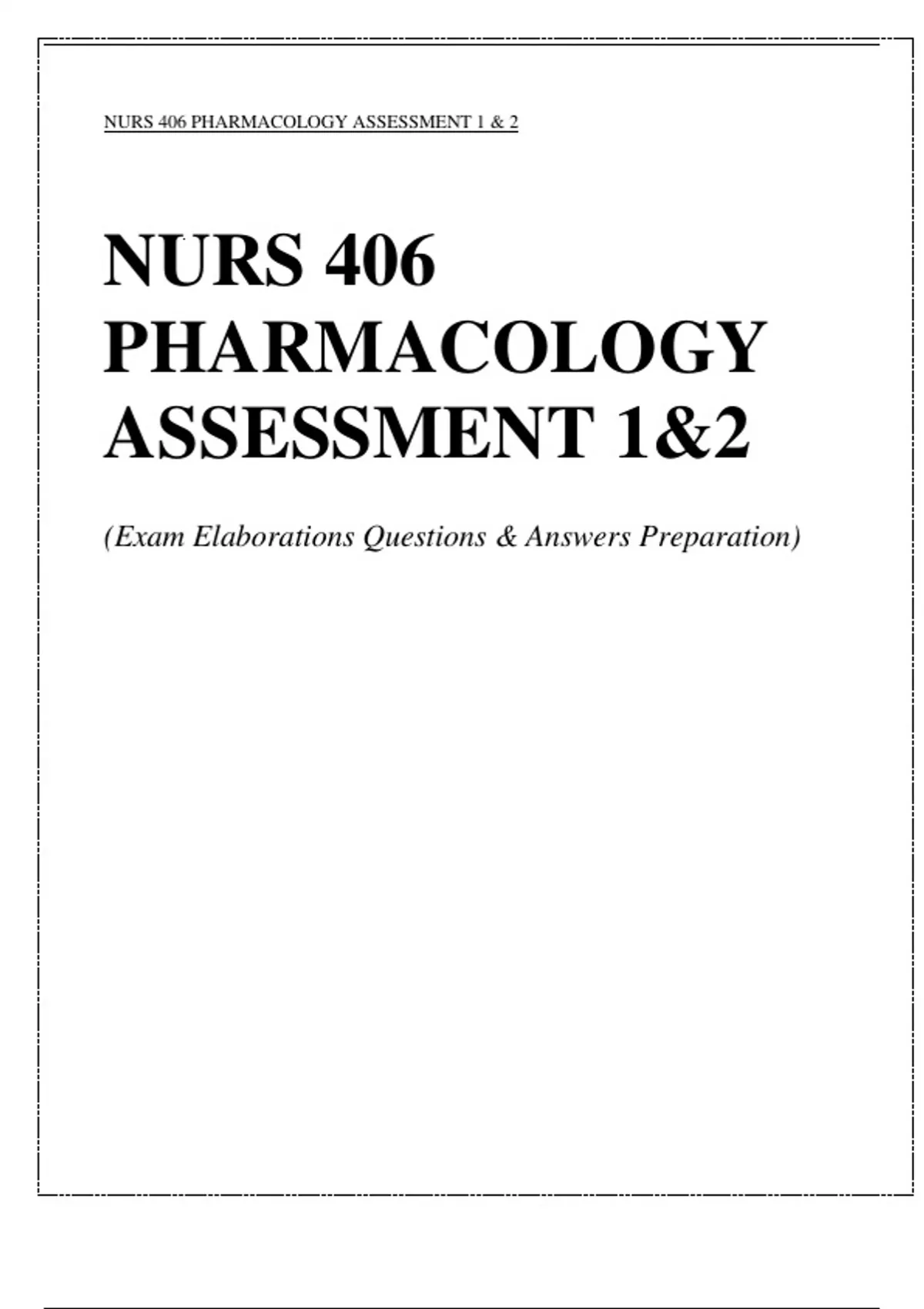 NURS 406 PHARMACOLOGY ASSESSMENT 1 & 2

NURS 406 PHARMACOLOGY ASSESSMENT 1&2

(Exam Elaborations Questions & Answers Preparation)